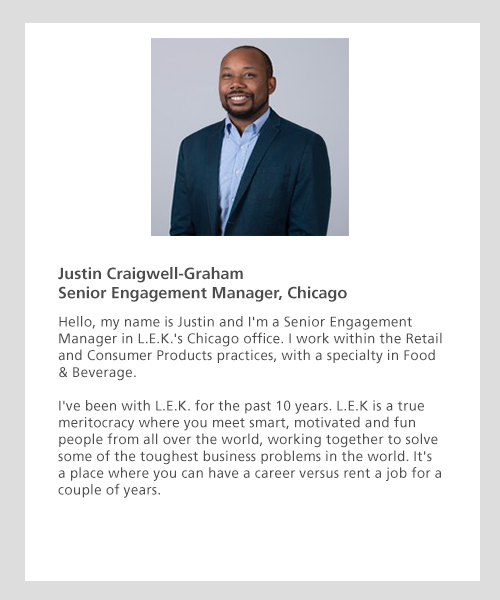 Justin Craigwell-Graham
Senior Engagement Manager, Chicago

Hello, my name is Justin and I'm a Senior Engagement Manager in L.E.K.'s Chicago office. I work within the Retail and Consumer Products practices, with a specialty in Food & Beverage.

I've been with L.E.K. for the past 10 years. L.E.K is a true meritocracy where you meet smart, motivated and fun people from all over the world, working together to solve some of the toughest business problems in the world. It's a place where you can have a career versus rent a job for a couple of years.